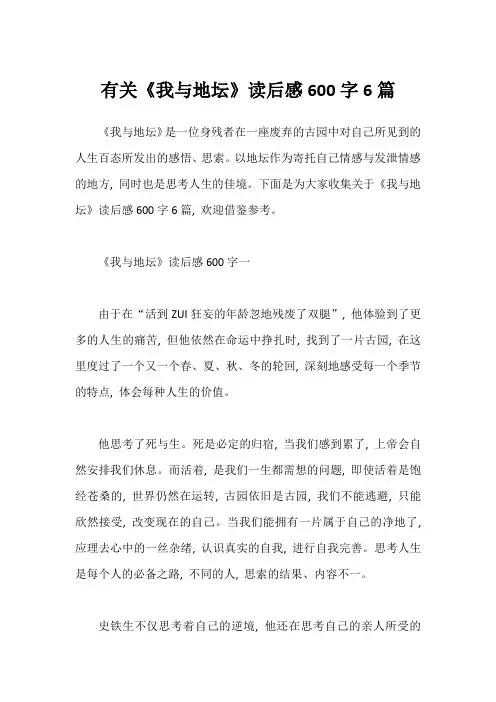 有关《我与地坛》读后感 600 字 6 篇

《我与地坛》是一位身残者在一座废弃的古园中对自己所见到的人生百态所发出的感悟、思索。以地坛作为寄托自己情感与发泄情感的地方，同时也是思考人生的佳境。下面是为大家收集关于《我与地坛》读后感 600 字 6 篇，欢迎借鉴参考。

《我与地坛》读后感 600 字一

由于在“活到 ZUI 狂妄的年龄忽地残废了双腿”，他体验到了更多的人生的痛苦，但他依然在命运中挣扎时，找到了一片古园，在这里度过了一个又一个春、夏、秋、冬的轮回，深刻地感受每一个季节的特点，体会每种人生的价值。

他思考了死与生。死是必定的归宿，当我们感到累了，上帝会自然安排我们休息。而活着，是我们一生都需想的问题，即使活着是饱经苍桑的，世界仍然在运转，古园依旧是古园，我们不能逃避，只能欣然接受，改变现在的自己。当我们能拥有一片属于自己的净地了，应理去心中的一丝杂绪，认识真实的自我，进行自我完善。思考人生是每个人的必备之路，不同的人，思索的结果、内容不一。

史铁生不仅思考着自己的逆境，他还在思考自己的亲人所受的